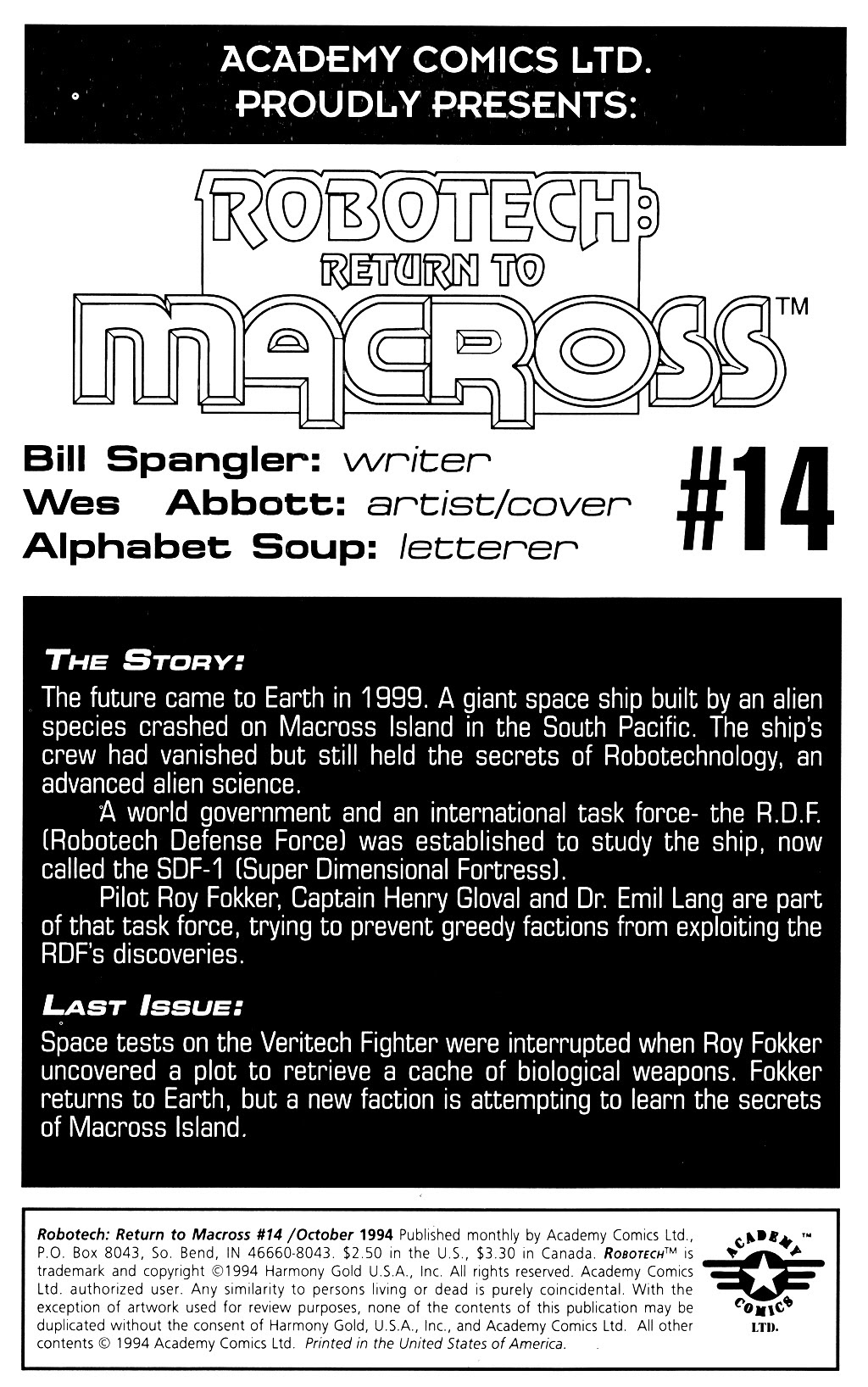 ACADEMY COMICS LTD.
PROUDLY PRESENTS:

ROBOTECH:
RETURN TO
MACROSS™

Bill Spangler: writer
Wes Abbott: artist/cover
Alphabet Soup: letterer

#14

THE STORY:
The future came to Earth in 1999. A giant space ship built by an alien species crashed on Macross Island in the South Pacific. The ship's crew had vanished but still held the secrets of Robotechnology, an advanced alien science.

A world government and an international task force- the R.D.F. (Robotech Defense Force) was established to study the ship, now called the SDF-1 (Super Dimensional Fortress).

Pilot Roy Fokker, Captain Henry Gloval and Dr. Emil Lang are part of that task force, trying to prevent greedy factions from exploiting the RDF's discoveries.

LAST ISSUE:
Space tests on the Veritech Fighter were interrupted when Roy Fokker uncovered a plot to retrieve a cache of biological weapons. Fokker returns to Earth, but a new faction is attempting to learn the secrets of Macross Island.

Robotech: Return to Macross #14 /October 1994 Published monthly by Academy Comics Ltd., P.O. Box 8043, So. Bend, IN 46660-8043. $2.50 in the U.S., $3.30 in Canada. ROBOTECH™ is trademark and copyright ©1994 Harmony Gold U.S.A., Inc. All rights reserved. Academy Comics Ltd. authorized user. Any similarity to persons living or dead is purely coincidental. With the exception of artwork used for review purposes, none of the contents of this publication may be duplicated without the consent of Harmony Gold, U.S.A., Inc., and Academy Comics Ltd. All other contents © 1994 Academy Comics Ltd. Printed in the United States of America.

ACADEMY™ COMICS LTD.